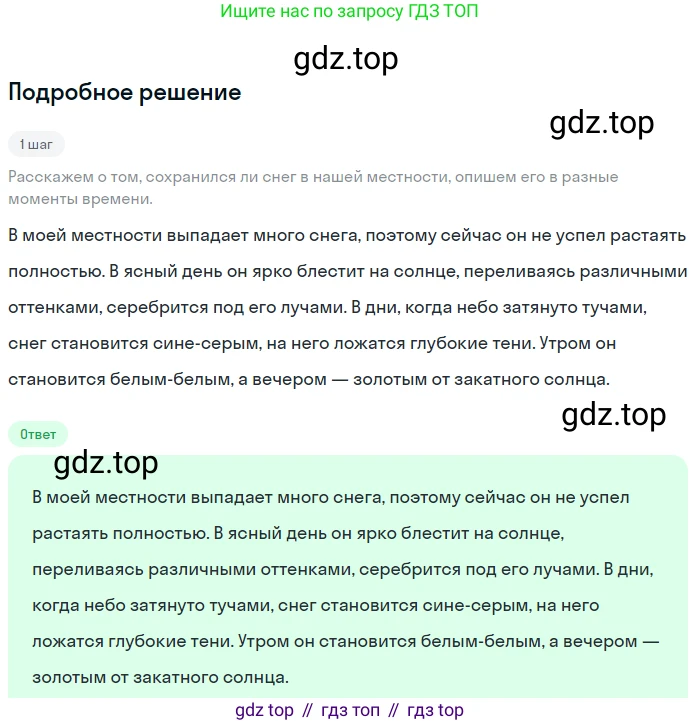 Ищите нас по запросу ГДЗ ТОП

gdz.top

Подробное решение

gdz.top

1 шаг

Расскажем о том, сохранился ли снег в нашей местности, опишем его в разные моменты времени.

В моей местности выпадает много снега, поэтому сейчас он не успел растаять полностью. В ясный день он ярко блестит на солнце, переливаясь различными оттенками, серебрится под его лучами. В дни, когда небо затянуто тучами, снег становится сине-серым, на него ложатся глубокие тени. Утром он становится белым-белым, а вечером — золотым от закатного солнца.

gdz.top

Ответ

gdz.top

В моей местности выпадает много снега, поэтому сейчас он не успел растаять полностью. В ясный день он ярко блестит на солнце, переливаясь различными оттенками, серебрится под его лучами. В дни, когда небо затянуто тучами, снег становится сине-серым, на него ложатся глубокие тени. Утром он становится белым-белым, а вечером — золотым от закатного солнца.

gdz top // гдз топ // гдз top